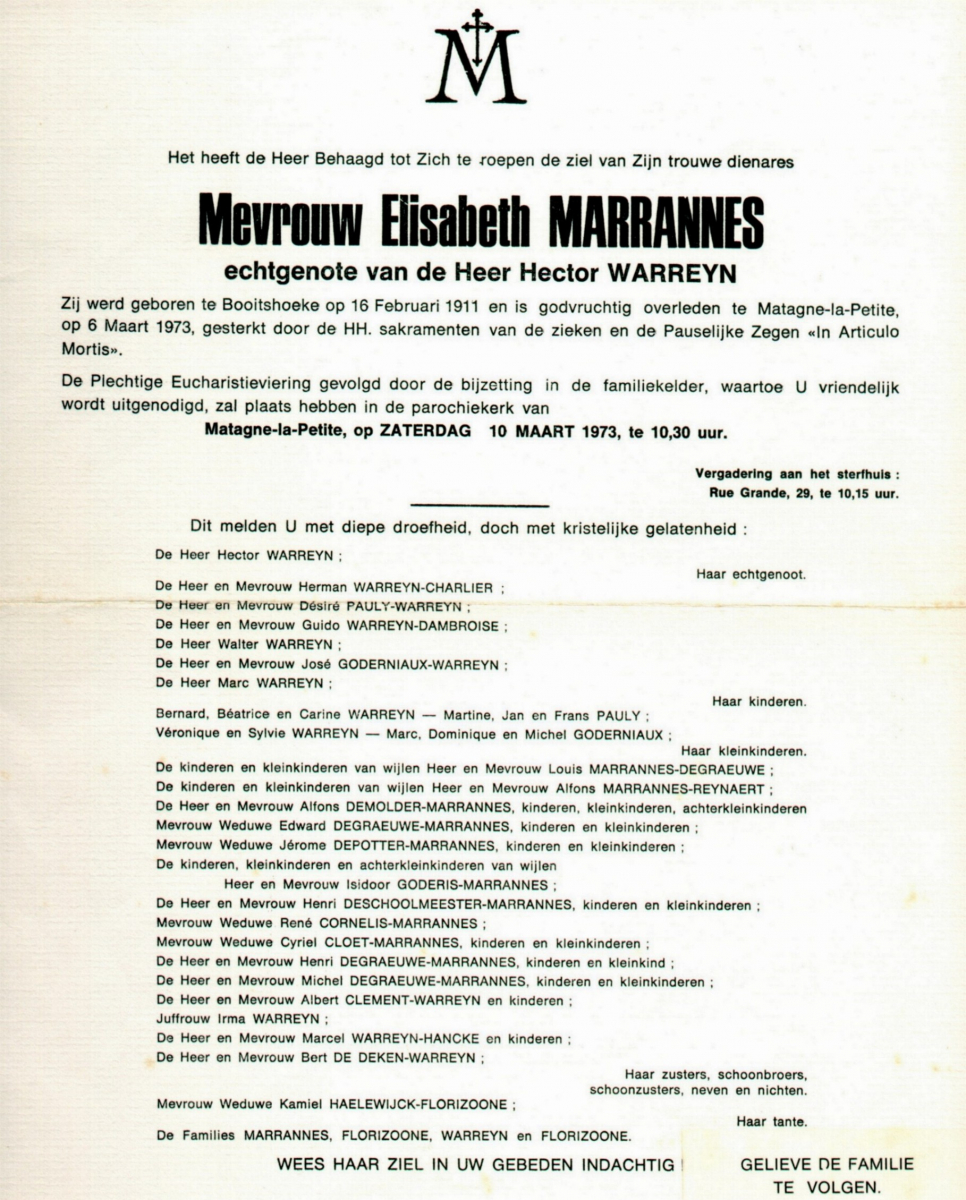 M

Het heeft de Heer Behaagd tot Zich te roepen de ziel van Zijn trouwe dienares

Mevrouw Elisabeth MARRANNES

echtgenote van de Heer Hector WARREYN

Zij werd geboren te Booitshoeke op 16 Februari 1911 en is godvruchtig overleden te Matagne-la-Petite, op 6 Maart 1973, gesterkt door de HH. sakramenten van de zieken en de Pauselijke Zegen «In Articulo Mortis».

De Plechtige Eucharistieviering gevolgd door de bijzetting in de familiekelder, waartoe U vriendelijk wordt uitgenodigd, zal plaats hebben in de parochiekerk van

Matagne-la-Petite, op ZATERDAG 10 MAART 1973, te 10,30 uur.

Vergadering aan het sterfhuis : Rue Grande, 29, te 10,15 uur.

Dit melden U met diepe droefheid, doch met kristelijke gelatenheid :

De Heer Hector WARREYN ;

Haar echtgenoot.

De Heer en Mevrouw Herman WARREYN-CHARLIER ;
De Heer en Mevrouw Désiré PAULY-WARREYN ;
De Heer en Mevrouw Guido WARREYN-DAMBROISE ;
De Heer Walter WARREYN ;
De Heer en Mevrouw José GODERNIAUX-WARREYN ;
De Heer Marc WARREYN ;

Haar kinderen.

Bernard, Béatrice en Carine WARREYN — Martine, Jan en Frans PAULY ;
Véronique en Sylvie WARREYN — Marc, Dominique en Michel GODERNIAUX ;

Haar kleinkinderen.

De kinderen en kleinkinderen van wijlen Heer en Mevrouw Louis MARRANNES-DEGRAEUWE ;
De kinderen en kleinkinderen van wijlen Heer en Mevrouw Alfons MARRANNES-REYNAERT ;
De Heer en Mevrouw Alfons DEMOLDER-MARRANNES, kinderen, kleinkinderen, achterkleinkinderen
Mevrouw Weduwe Edward DEGRAEUWE-MARRANNES, kinderen en kleinkinderen ;
Mevrouw Weduwe Jérome DEPOTTER-MARRANNES, kinderen en kleinkinderen ;
De kinderen, kleinkinderen en achterkleinkinderen van wijlen
Heer en Mevrouw Isidoor GODERIS-MARRANNES ;
De Heer en Mevrouw Henri DESCHOOLMEESTER-MARRANNES, kinderen en kleinkinderen ;
Mevrouw Weduwe René CORNELIS-MARRANNES ;
Mevrouw Weduwe Cyriel CLOET-MARRANNES, kinderen en kleinkinderen ;
De Heer en Mevrouw Henri DEGRAEUWE-MARRANNES, kinderen en kleinkind ;
De Heer en Mevrouw Michel DEGRAEUWE-MARRANNES, kinderen en kleinkinderen ;
De Heer en Mevrouw Albert CLEMENT-WARREYN en kinderen ;
Juffrouw Irma WARREYN ;
De Heer en Mevrouw Marcel WARREYN-HANCKE en kinderen ;
De Heer en Mevrouw Bert DE DEKEN-WARREYN ;

Haar zusters, schoonbroers, schoonzusters, neven en nichten.

Mevrouw Weduwe Kamiel HAELEWIJCK-FLORIZOONE ;

Haar tante.

De Families MARRANNES, FLORIZOONE, WARREYN en FLORIZOONE.

WEES HAAR ZIEL IN UW GEBEDEN INDACHTIG

GELIEVE DE FAMILIE TE VOLGEN.